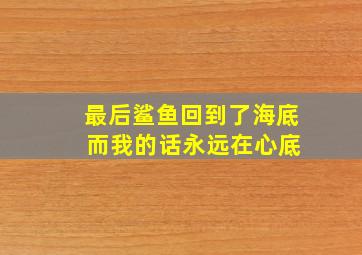 最后鲨鱼回到了海底
而我的话永远在心底